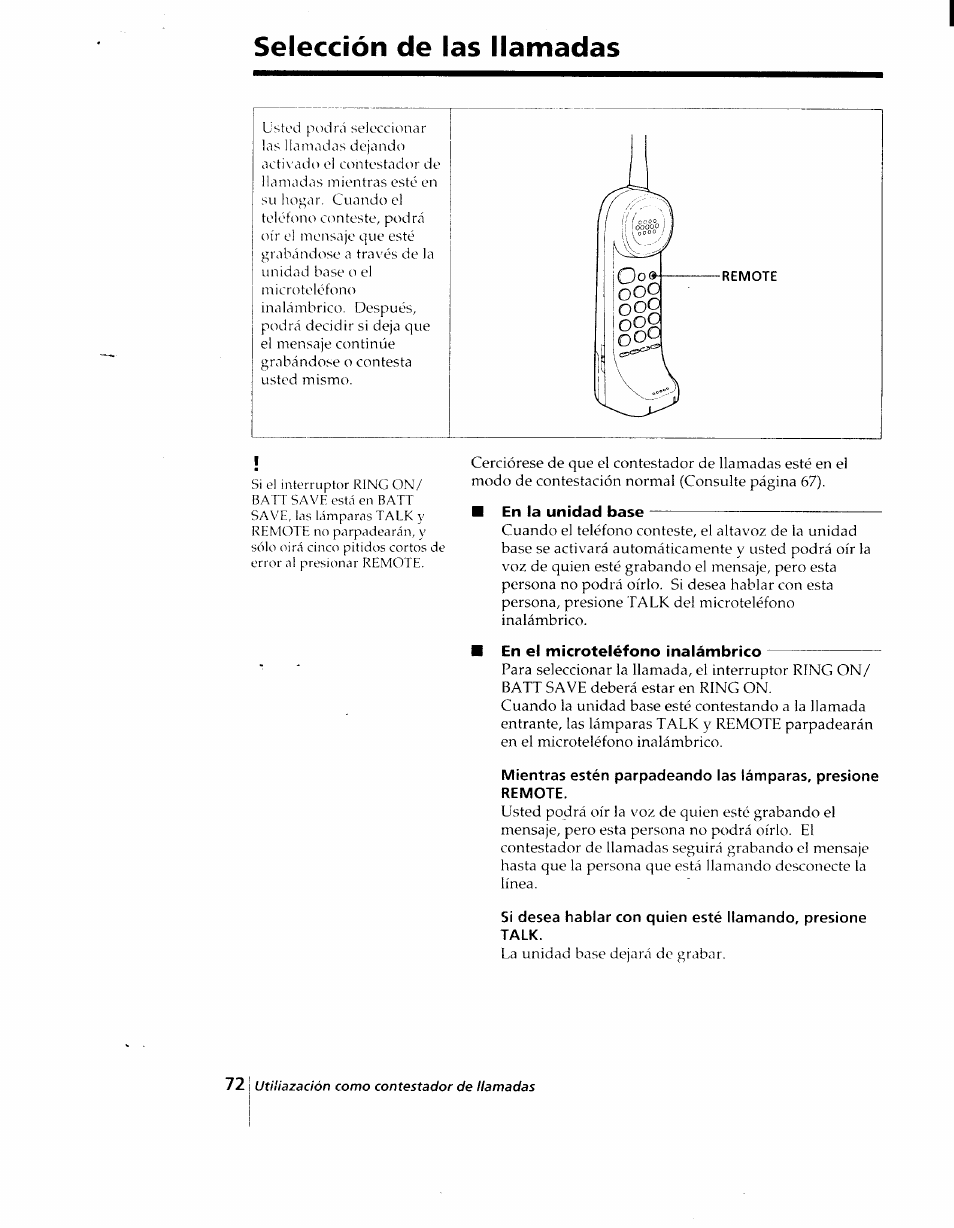 Selección de las llamadas

Usted podrá seleccionar las llamadas dejando activado el contestador de llamadas mientras esté en su hogar. Cuando el teléfono conteste, podrá oír el mensaje que esté grabándose a través de la unidad base o el microteléfono inalámbrico. Después, podrá decidir si deja que el mensaje continúe grabándose o contesta usted mismo.

REMOTE

!
Si el interruptor RING ON/ BATT SAVE está en BATT SAVE, las lámparas TALK y REMOTE no parpadearán, y sólo oirá cinco pitidos cortos de error al presionar REMOTE.

Cerciórese de que el contestador de llamadas esté en el modo de contestación normal (Consulte página 67).

■ En la unidad base
Cuando el teléfono conteste, el altavoz de la unidad base se activará automáticamente y usted podrá oír la voz de quien esté grabando el mensaje, pero esta persona no podrá oírlo. Si desea hablar con esta persona, presione TALK del microteléfono inalámbrico.

■ En el microteléfono inalámbrico
Para seleccionar la llamada, el interruptor RING ON/ BATT SAVE deberá estar en RING ON.
Cuando la unidad base esté contestando a la llamada entrante, las lámparas TALK y REMOTE parpadearán en el microteléfono inalámbrico.

Mientras estén parpadeando las lámparas, presione REMOTE.
Usted podrá oír la voz de quien esté grabando el mensaje, pero esta persona no podrá oírlo. El contestador de llamadas seguirá grabando el mensaje hasta que la persona que está llamando desconecte la línea.

Si desea hablar con quien esté llamando, presione TALK.
La unidad base dejará de grabar.

72 Utiliazación como contestador de llamadas